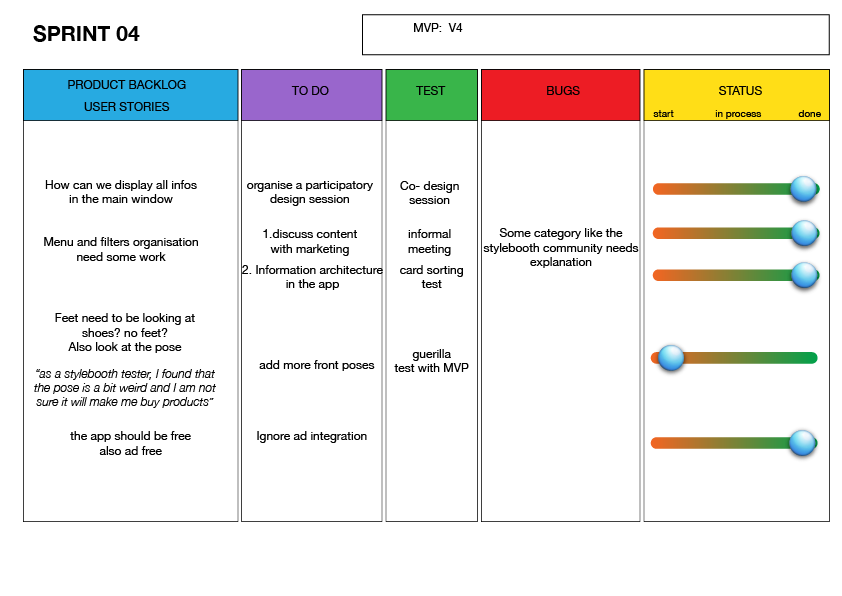 SPRINT 04

MVP: V4

| PRODUCT BACKLOG USER STORIES | TO DO | TEST | BUGS | STATUS start in process done |
|---|---|---|---|---|
| How can we display all infos in the main window | organise a participatory design session | Co- design session | | |
| Menu and filters organisation need some work | 1.discuss content with marketing | informal meeting | Some category like the stylebooth community needs explanation | |
| | 2. Information architecture in the app | card sorting test | | |
| Feet need to be looking at shoes? no feet? Also look at the pose "as a stylebooth tester, I found that the pose is a bit weird and I am not sure it will make me buy products" | add more front poses | guerilla test with MVP | | |
| the app should be free also ad free | Ignore ad integration | | | |